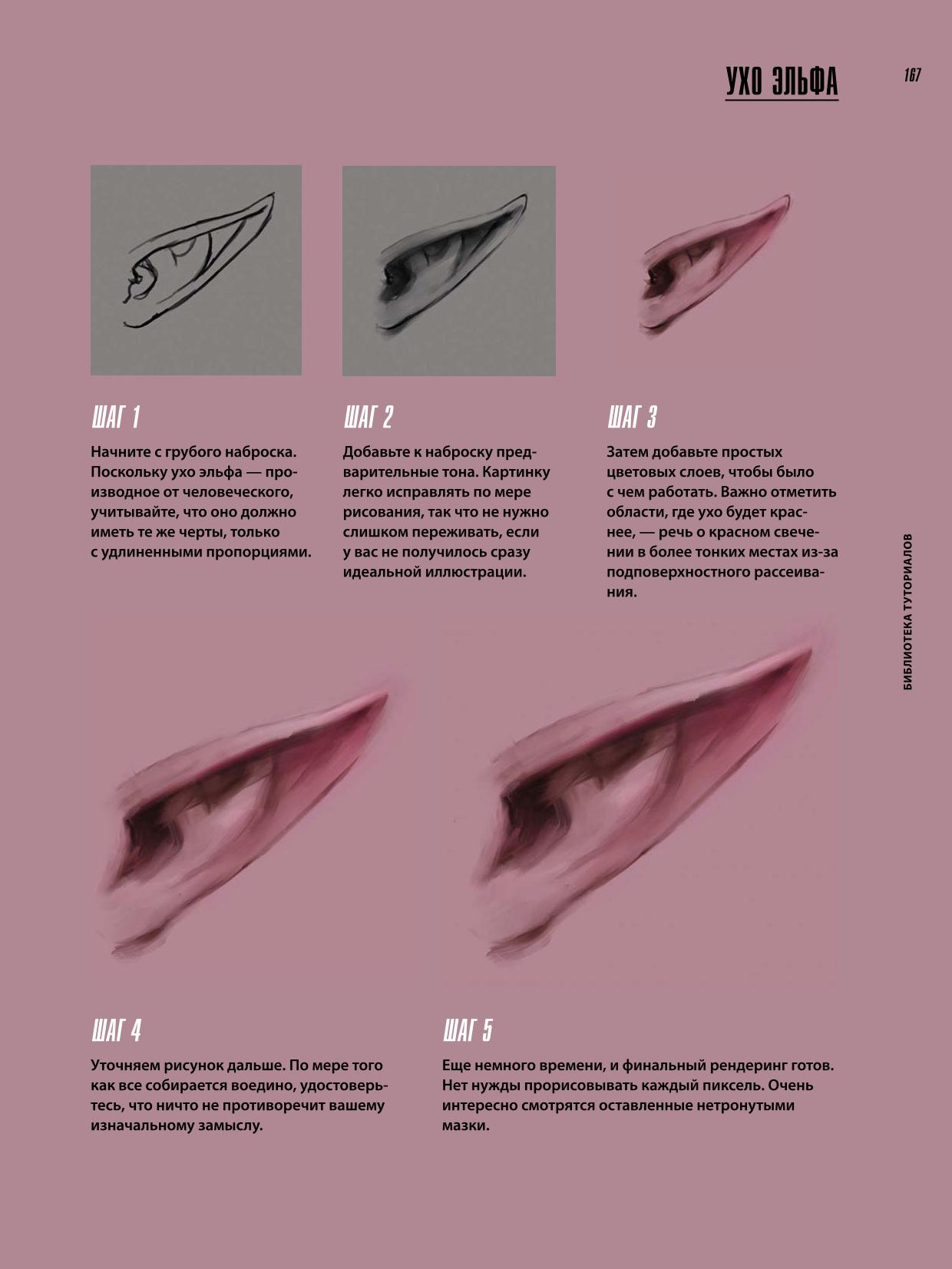 УХО ЭЛЬФА

167

ШАГ 1

Начните с грубого наброска. Поскольку ухо эльфа — производное от человеческого, учитывайте, что оно должно иметь те же черты, только с удлиненными пропорциями.

ШАГ 2

Добавьте к наброску предварительные тона. Картинку легко исправлять по мере рисования, так что не нужно слишком переживать, если у вас не получилось сразу идеальной иллюстрации.

ШАГ 3

Затем добавьте простых цветовых слоев, чтобы было с чем работать. Важно отметить области, где ухо будет краснее, — речь о красном свечении в более тонких местах из-за подповерхностного рассеивания.

БИБЛИОТЕКА ТУТОРИАЛОВ

ШАГ 4

Уточняем рисунок дальше. По мере того как все собирается воедино, удостоверьтесь, что ничто не противоречит вашему изначальному замыслу.

ШАГ 5

Еще немного времени, и финальный рендеринг готов. Нет нужды прорисовывать каждый пиксель. Очень интересно смотрятся оставленные нетронутыми мазки.